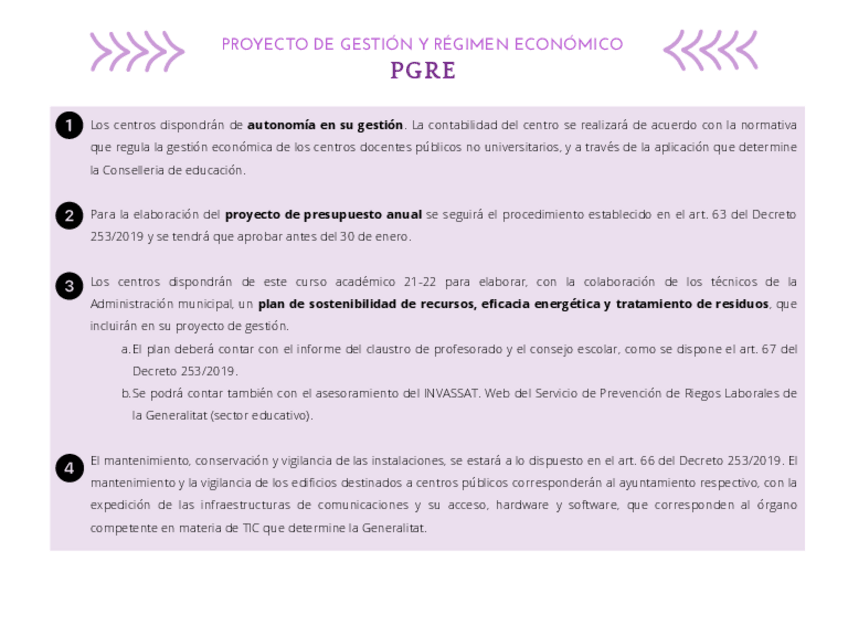 PROYECTO DE GESTIÓN Y RÉGIMEN ECONÓMICO
PGRE

1 Los centros dispondrán de autonomía en su gestión. La contabilidad del centro se realizará de acuerdo con la normativa que regula la gestión económica de los centros docentes públicos no universitarios, y a través de la aplicación que determine la Conselleria de educación.

2 Para la elaboración del proyecto de presupuesto anual se seguirá el procedimiento establecido en el art. 63 del Decreto 253/2019 y se tendrá que aprobar antes del 30 de enero.

3 Los centros dispondrán de este curso académico 21-22 para elaborar, con la colaboración de los técnicos de la Administración municipal, un plan de sostenibilidad de recursos, eficacia energética y tratamiento de residuos, que incluirán en su proyecto de gestión.
a. El plan deberá contar con el informe del claustro de profesorado y el consejo escolar, como se dispone el art. 67 del Decreto 253/2019.
b. Se podrá contar también con el asesoramiento del INVASSAT. Web del Servicio de Prevención de Riegos Laborales de la Generalitat (sector educativo).

4 El mantenimiento, conservación y vigilancia de las instalaciones, se estará a lo dispuesto en el art. 66 del Decreto 253/2019. El mantenimiento y la vigilancia de los edificios destinados a centros públicos corresponderán al ayuntamiento respectivo, con la expedición de las infraestructuras de comunicaciones y su acceso, hardware y software, que corresponden al órgano competente en materia de TIC que determine la Generalitat.